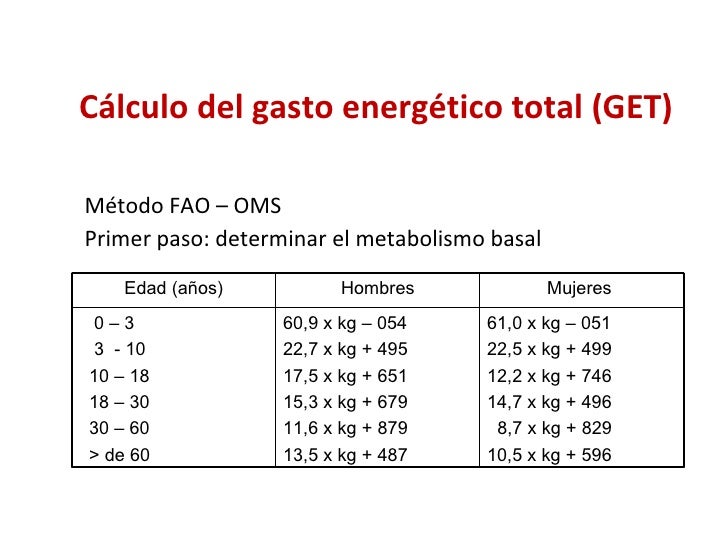 Cálculo del gasto energético total (GET)

Método FAO – OMS
Primer paso: determinar el metabolismo basal

| Edad (años) | Hombres | Mujeres |
|---|---|---|
| 0 – 3 | 60,9 x kg – 054 | 61,0 x kg – 051 |
| 3 - 10 | 22,7 x kg + 495 | 22,5 x kg + 499 |
| 10 – 18 | 17,5 x kg + 651 | 12,2 x kg + 746 |
| 18 – 30 | 15,3 x kg + 679 | 14,7 x kg + 496 |
| 30 – 60 | 11,6 x kg + 879 | 8,7 x kg + 829 |
| > de 60 | 13,5 x kg + 487 | 10,5 x kg + 596 |